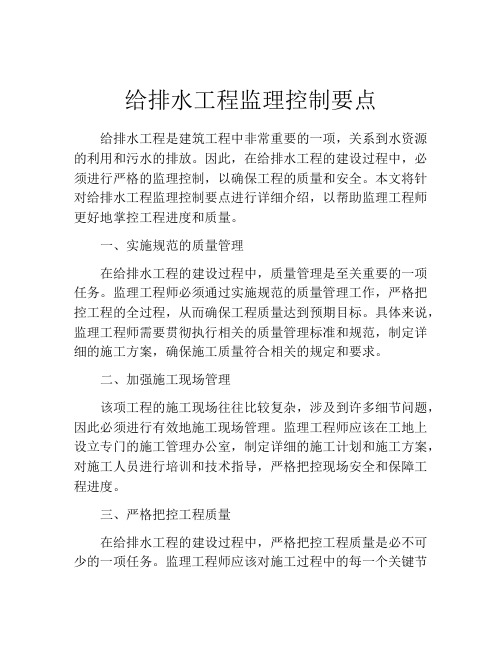 给排水工程监理控制要点

给排水工程是建筑工程中非常重要的一项，关系到水资源的利用和污水的排放。因此，在给排水工程的建设过程中，必须进行严格的监理控制，以确保工程的质量和安全。本文将针对给排水工程监理控制要点进行详细介绍，以帮助监理工程师更好地掌控工程进度和质量。

一、实施规范的质量管理

在给排水工程的建设过程中，质量管理是至关重要的一项任务。监理工程师必须通过实施规范的质量管理工作，严格把控工程的全过程，从而确保工程质量达到预期目标。具体来说，监理工程师需要贯彻执行相关的质量管理标准和规范，制定详细的施工方案，确保施工质量符合相关的规定和要求。

二、加强施工现场管理

该项工程的施工现场往往比较复杂，涉及到许多细节问题，因此必须进行有效地施工现场管理。监理工程师应该在工地上设立专门的施工管理办公室，制定详细的施工计划和施工方案，对施工人员进行培训和技术指导，严格把控现场安全和保障工程进度。

三、严格把控工程质量

在给排水工程的建设过程中，严格把控工程质量是必不可少的一项任务。监理工程师应该对施工过程中的每一个关键节